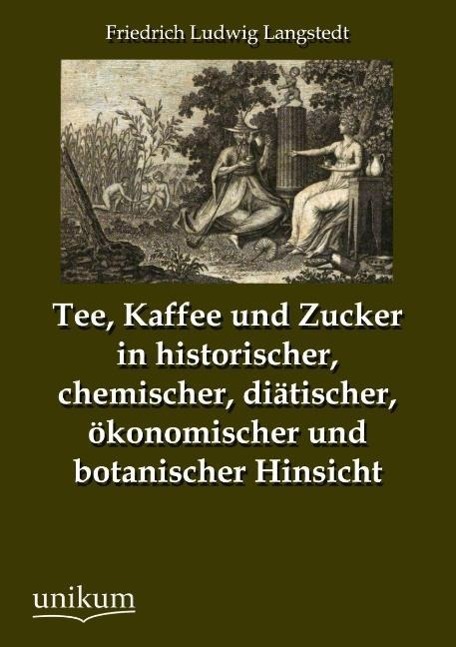 Friedrich Ludwig Langstedt

Tee, Kaffee und Zucker in historischer, chemischer, diätischer, ökonomischer und botanischer Hinsicht

unikum